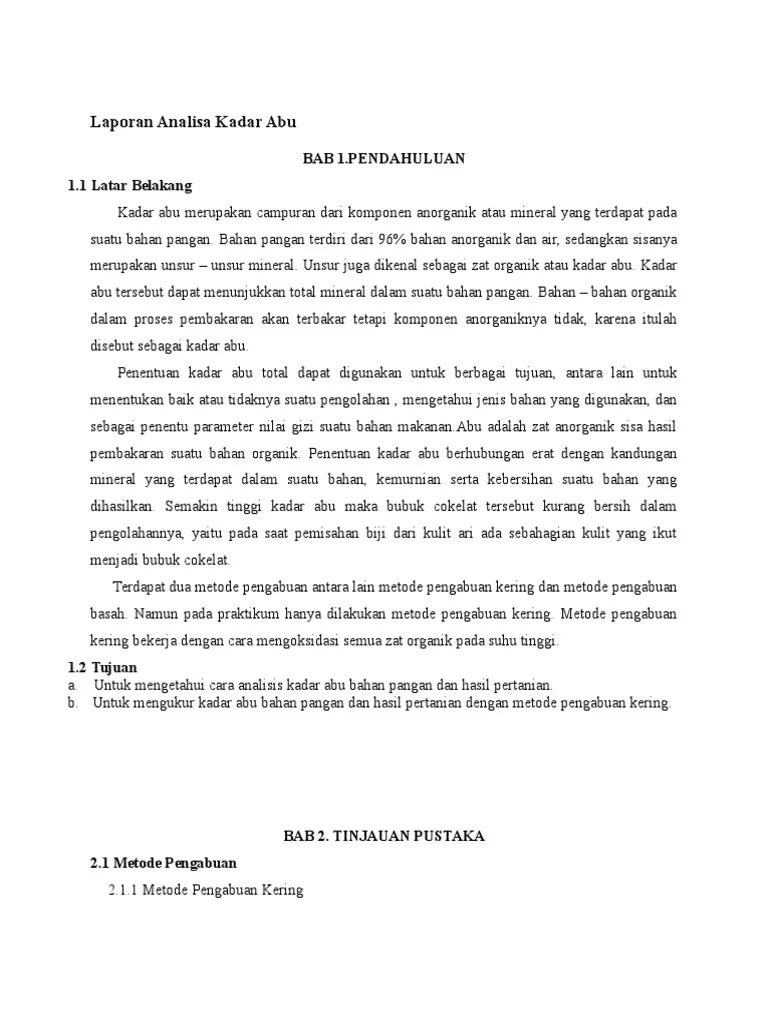 Laporan Analisa Kadar Abu

BAB 1.PENDAHULUAN

1.1 Latar Belakang

Kadar abu merupakan campuran dari komponen anorganik atau mineral yang terdapat pada suatu bahan pangan. Bahan pangan terdiri dari 96% bahan anorganik dan air, sedangkan sisanya merupakan unsur – unsur mineral. Unsur juga dikenal sebagai zat organik atau kadar abu. Kadar abu tersebut dapat menunjukkan total mineral dalam suatu bahan pangan. Bahan – bahan organik dalam proses pembakaran akan terbakar tetapi komponen anorganiknya tidak, karena itulah disebut sebagai kadar abu.

Penentuan kadar abu total dapat digunakan untuk berbagai tujuan, antara lain untuk menentukan baik atau tidaknya suatu pengolahan , mengetahui jenis bahan yang digunakan, dan sebagai penentu parameter nilai gizi suatu bahan makanan.Abu adalah zat anorganik sisa hasil pembakaran suatu bahan organik. Penentuan kadar abu berhubungan erat dengan kandungan mineral yang terdapat dalam suatu bahan, kemurnian serta kebersihan suatu bahan yang dihasilkan. Semakin tinggi kadar abu maka bubuk cokelat tersebut kurang bersih dalam pengolahannya, yaitu pada saat pemisahan biji dari kulit ari ada sebahagian kulit yang ikut menjadi bubuk cokelat.

Terdapat dua metode pengabuan antara lain metode pengabuan kering dan metode pengabuan basah. Namun pada praktikum hanya dilakukan metode pengabuan kering. Metode pengabuan kering bekerja dengan cara mengoksidasi semua zat organik pada suhu tinggi.

1.2 Tujuan
a. Untuk mengetahui cara analisis kadar abu bahan pangan dan hasil pertanian.
b. Untuk mengukur kadar abu bahan pangan dan hasil pertanian dengan metode pengabuan kering.

BAB 2. TINJAUAN PUSTAKA

2.1 Metode Pengabuan

2.1.1 Metode Pengabuan Kering